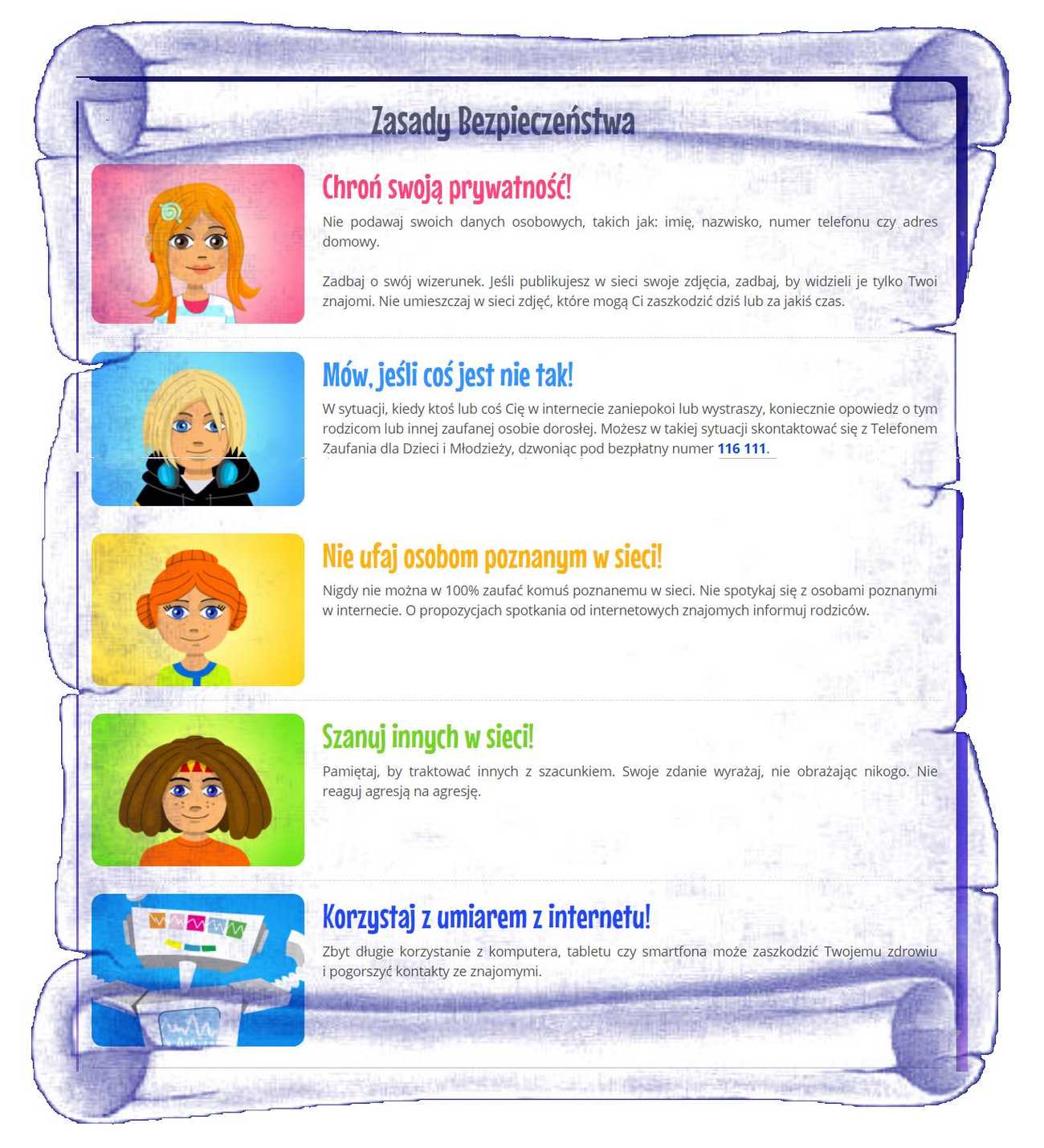 Zasady Bezpieczeństwa

Chroń swoją prywatność!

Nie podawaj swoich danych osobowych, takich jak: imię, nazwisko, numer telefonu czy adres domowy.

Zadbaj o swój wizerunek. Jeśli publikujesz w sieci swoje zdjęcia, zadbaj, by widzieli je tylko Twoi znajomi. Nie umieszczaj w sieci zdjęć, które mogą Ci zaszkodzić dziś lub za jakiś czas.

Mów, jeśli coś jest nie tak!

W sytuacji, kiedy ktoś lub coś Cię w internecie zaniepokoi lub wystraszy, koniecznie opowiedz o tym rodzicom lub innej zaufanej osobie dorosłej. Możesz w takiej sytuacji skontaktować się z Telefonem Zaufania dla Dzieci i Młodzieży, dzwoniąc pod bezpłatny numer 116 111.

Nie ufaj osobom poznanym w sieci!

Nigdy nie można w 100% zaufać komuś poznanemu w sieci. Nie spotykaj się z osobami poznanymi w internecie. O propozycjach spotkania od internetowych znajomych informuj rodziców.

Szanuj innych w sieci!

Pamiętaj, by traktować innych z szacunkiem. Swoje zdanie wyrażaj, nie obrażając nikogo. Nie reaguj agresją na agresję.

Korzystaj z umiarem z internetu!

Zbyt długie korzystanie z komputera, tabletu czy smartfona może zaszkodzić Twojemu zdrowiu i pogorszyć kontakty ze znajomymi.